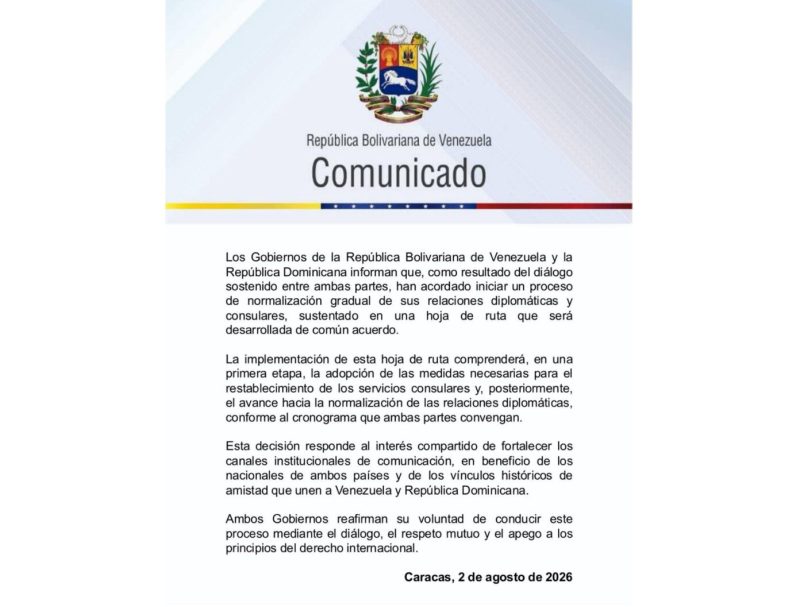 República Bolivariana de Venezuela
Comunicado

Los Gobiernos de la República Bolivariana de Venezuela y la República Dominicana informan que, como resultado del diálogo sostenido entre ambas partes, han acordado iniciar un proceso de normalización gradual de sus relaciones diplomáticas y consulares, sustentado en una hoja de ruta que será desarrollada de común acuerdo.

La implementación de esta hoja de ruta comprenderá, en una primera etapa, la adopción de las medidas necesarias para el restablecimiento de los servicios consulares y, posteriormente, el avance hacia la normalización de las relaciones diplomáticas, conforme al cronograma que ambas partes convengan.

Esta decisión responde al interés compartido de fortalecer los canales institucionales de comunicación, en beneficio de los nacionales de ambos países y de los vínculos históricos de amistad que unen a Venezuela y República Dominicana.

Ambos Gobiernos reafirman su voluntad de conducir este proceso mediante el diálogo, el respeto mutuo y el apego a los principios del derecho internacional.

Caracas, 2 de agosto de 2026